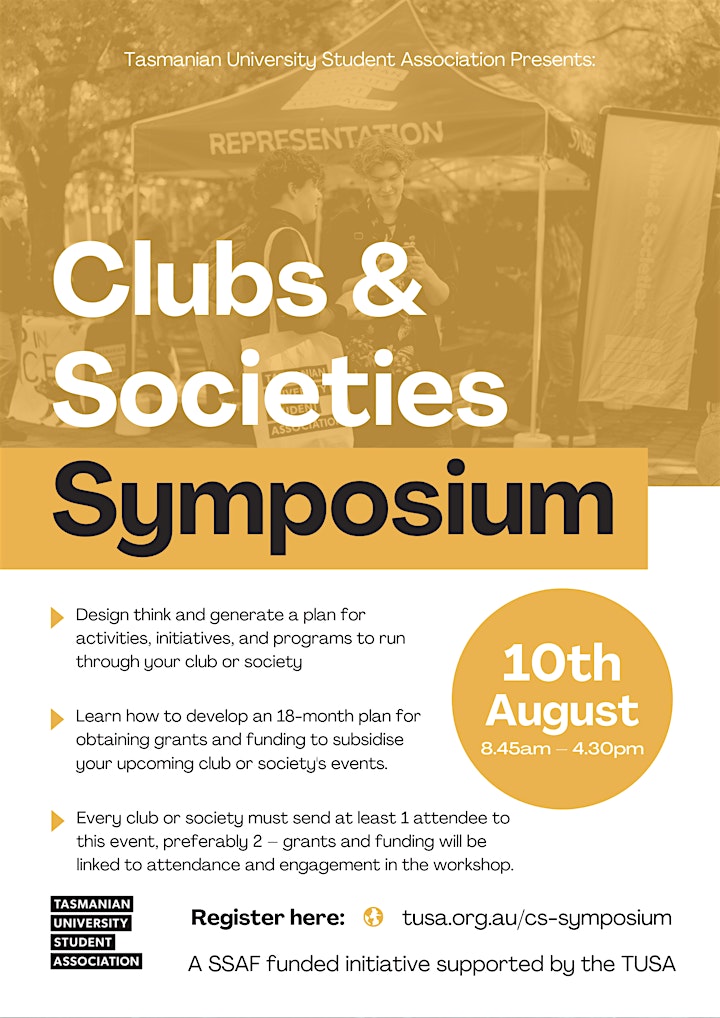 Tasmanian University Student Association Presents:

REPRESENTATION

Clubs & Societies

Symposium

Design think and generate a plan for activities, initiatives, and programs to run through your club or society

Learn how to develop an 18-month plan for obtaining grants and funding to subsidise your upcoming club or society's events.

Every club or society must send at least 1 attendee to this event, preferably 2 – grants and funding will be linked to attendance and engagement in the workshop.

10th August
8.45am – 4.30pm

TASMANIAN UNIVERSITY STUDENT ASSOCIATION

Register here: tusa.org.au/cs-symposium

A SSAF funded initiative supported by the TUSA